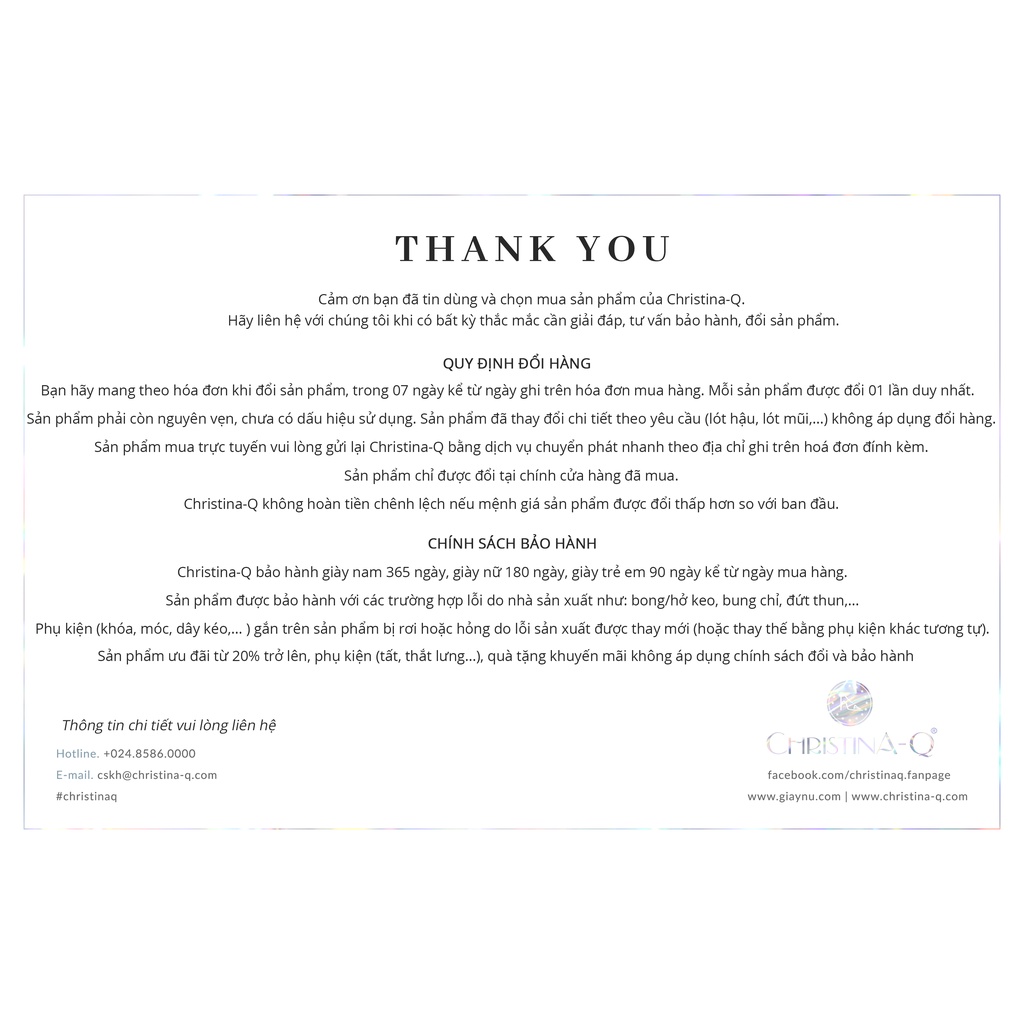 THANK YOU

Cảm ơn bạn đã tin dùng và chọn mua sản phẩm của Christina-Q.
Hãy liên hệ với chúng tôi khi có bất kỳ thắc mắc cần giải đáp, tư vấn bảo hành, đổi sản phẩm.

QUY ĐỊNH ĐỔI HÀNG

Bạn hãy mang theo hóa đơn khi đổi sản phẩm, trong 07 ngày kể từ ngày ghi trên hóa đơn mua hàng. Mỗi sản phẩm được đổi 01 lần duy nhất.

Sản phẩm phải còn nguyên vẹn, chưa có dấu hiệu sử dụng. Sản phẩm đã thay đổi chi tiết theo yêu cầu (lót hậu, lót mũi,...) không áp dụng đổi hàng.

Sản phẩm mua trực tuyến vui lòng gửi lại Christina-Q bằng dịch vụ chuyển phát nhanh theo địa chỉ ghi trên hoá đơn đính kèm.

Sản phẩm chỉ được đổi tại chính cửa hàng đã mua.

Christina-Q không hoàn tiền chênh lệch nếu mệnh giá sản phẩm được đổi thấp hơn so với ban đầu.

CHÍNH SÁCH BẢO HÀNH

Christina-Q bảo hành giày nam 365 ngày, giày nữ 180 ngày, giày trẻ em 90 ngày kể từ ngày mua hàng.

Sản phẩm được bảo hành với các trường hợp lỗi do nhà sản xuất như: bong/hở keo, bung chỉ, đứt thun,...

Phụ kiện (khóa, móc, dây kéo,... ) gắn trên sản phẩm bị rơi hoặc hỏng do lỗi sản xuất được thay mới (hoặc thay thế bằng phụ kiện khác tương tự).

Sản phẩm ưu đãi từ 20% trở lên, phụ kiện (tất, thắt lưng...), quà tặng khuyến mãi không áp dụng chính sách đổi và bảo hành

Thông tin chi tiết vui lòng liên hệ

Hotline. +024.8586.0000
E-mail. cskh@christina-q.com
#christinaq

CHRISTINA-Q
facebook.com/christinaq.fanpage
www.giaynu.com | www.christina-q.com